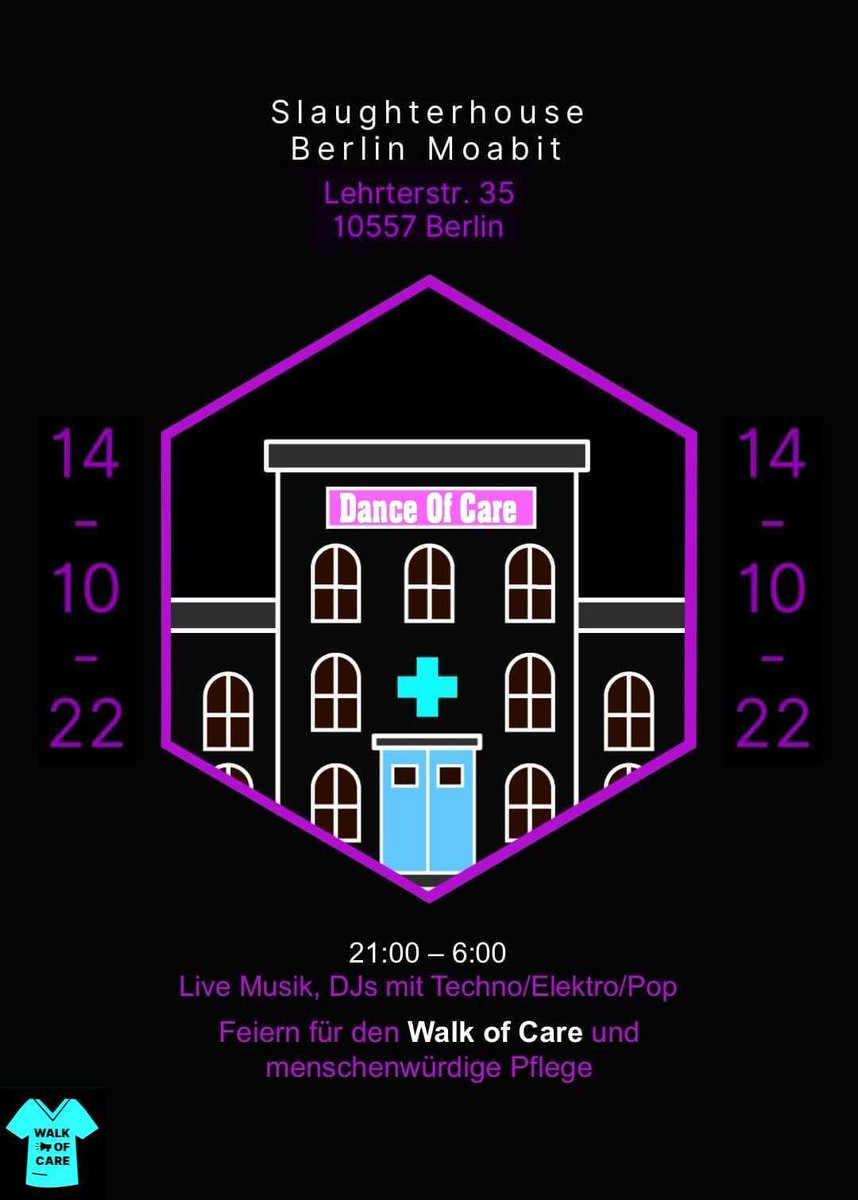 Slaughterhouse
Berlin Moabit
Lehrterstr. 35
10557 Berlin

14
-
10
-
22

Dance Of Care

14
-
10
-
22

21:00 – 6:00
Live Musik, DJs mit Techno/Elektro/Pop

Feiern für den Walk of Care und menschenwürdige Pflege

WALK OF CARE